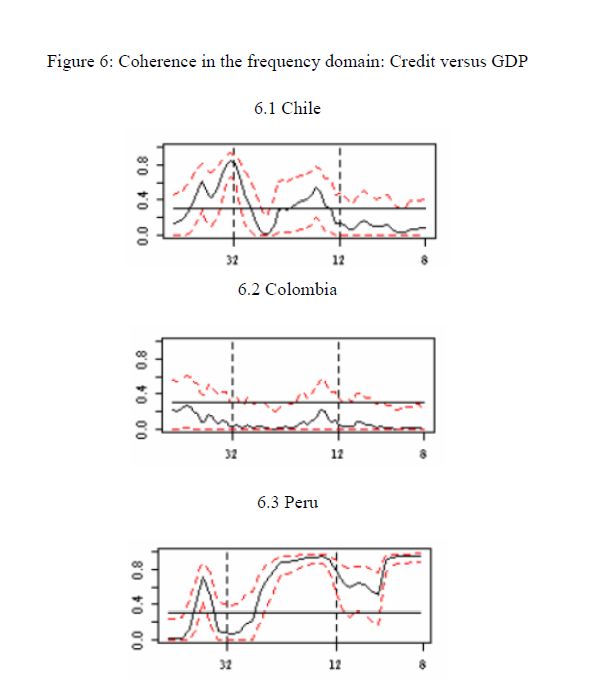 Figure 6: Coherence in the frequency domain: Credit versus GDP

6.1 Chile

0.0 0.4 0.8

32 12 8

6.2 Colombia

0.0 0.4 0.8

32 12 8

6.3 Peru

0.0 0.4 0.8

32 12 8